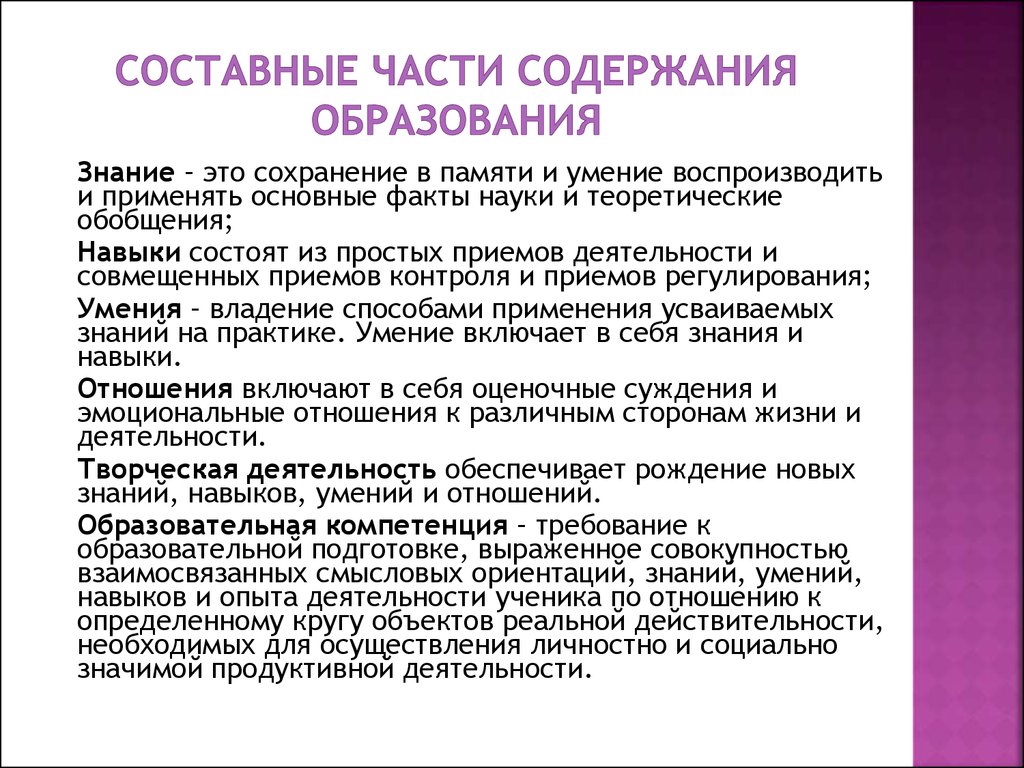 СОСТАВНЫЕ ЧАСТИ СОДЕРЖАНИЯ ОБРАЗОВАНИЯ

Знание – это сохранение в памяти и умение воспроизводить и применять основные факты науки и теоретические обобщения;

Навыки состоят из простых приемов деятельности и совмещенных приемов контроля и приемов регулирования;

Умения – владение способами применения усваиваемых знаний на практике. Умение включает в себя знания и навыки.

Отношения включают в себя оценочные суждения и эмоциональные отношения к различным сторонам жизни и деятельности.

Творческая деятельность обеспечивает рождение новых знаний, навыков, умений и отношений.

Образовательная компетенция – требование к образовательной подготовке, выраженное совокупностью взаимосвязанных смысловых ориентаций, знаний, умений, навыков и опыта деятельности ученика по отношению к определенному кругу объектов реальной действительности, необходимых для осуществления личностно и социально значимой продуктивной деятельности.